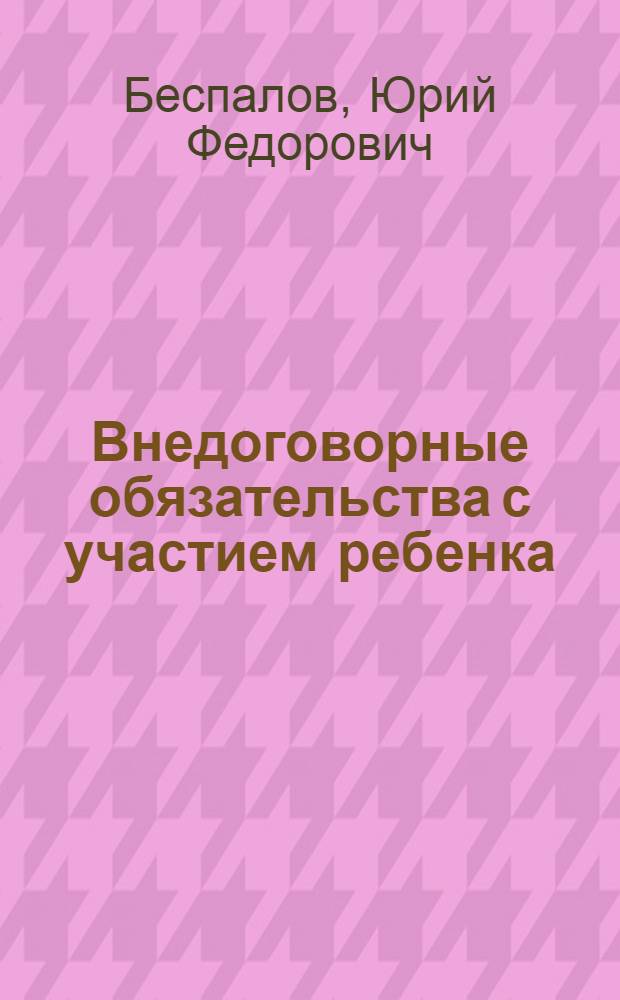 Беспалов, Юрий Федорович

Внедоговорные обязательства с участием ребенка